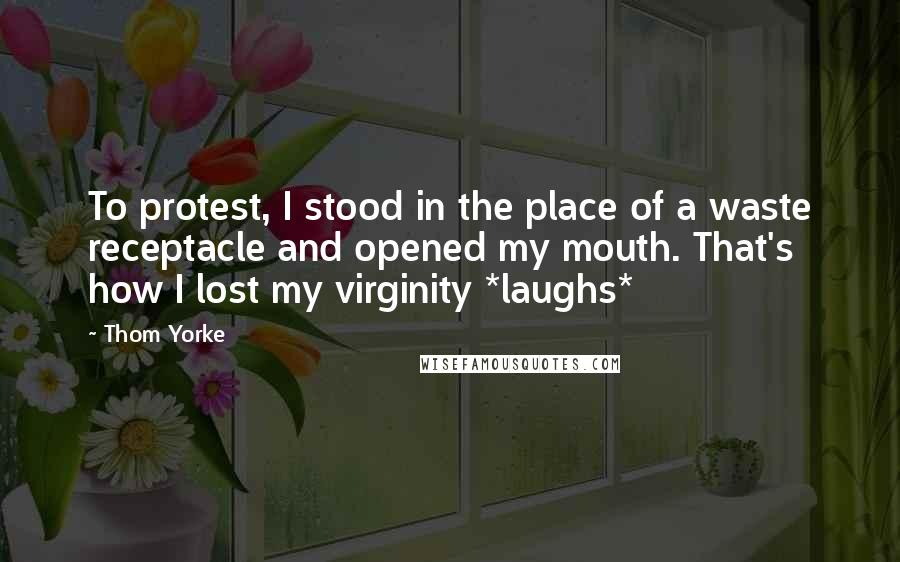 To protest, I stood in the place of a waste receptacle and opened my mouth. That's how I lost my virginity *laughs*

- Thom Yorke

WISEFAMOUSQUOTES.COM